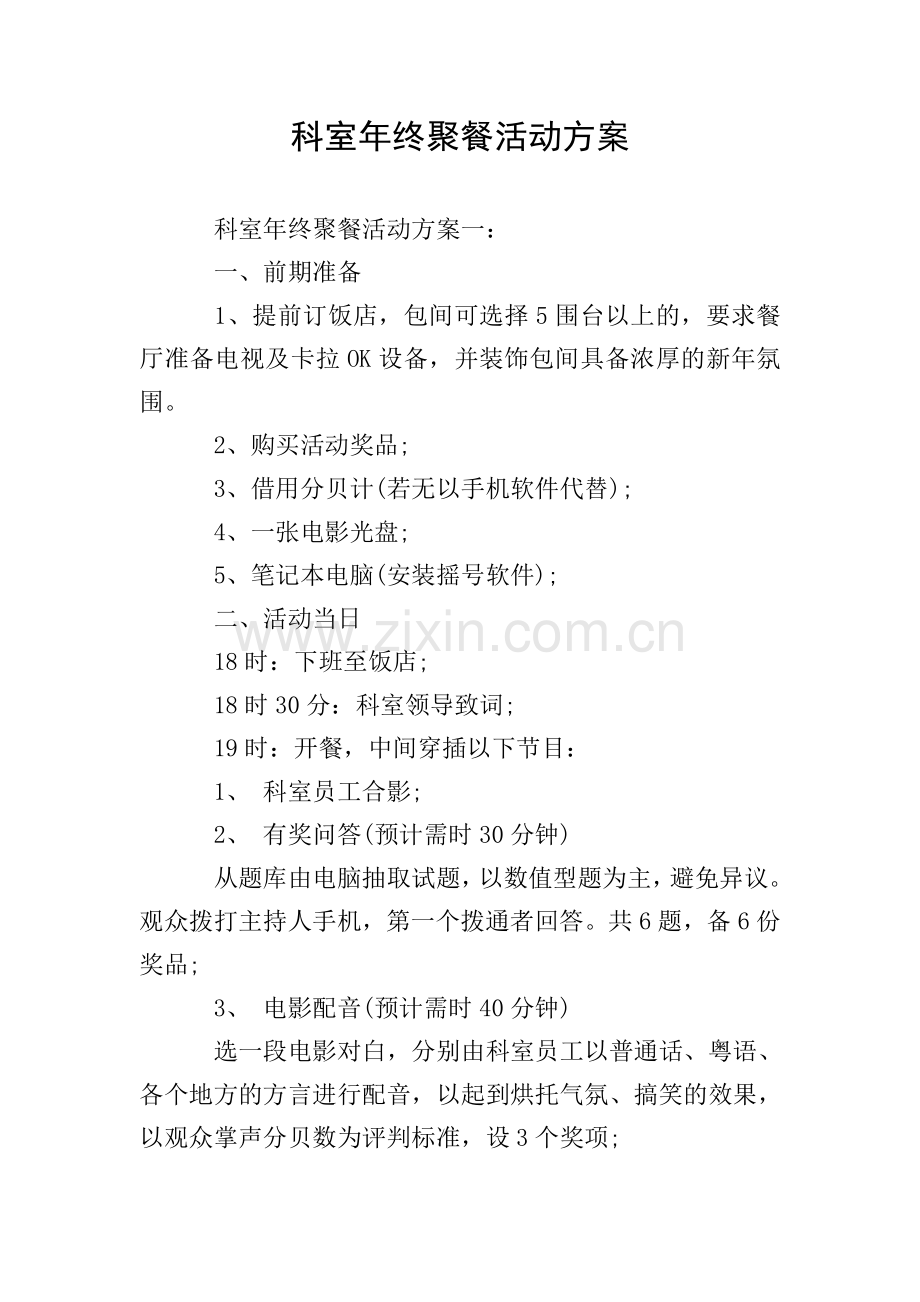 科室年终聚餐活动方案

科室年终聚餐活动方案一：

一、前期准备

1、提前订饭店，包间可选择5围台以上的，要求餐厅准备电视及卡拉OK设备，并装饰包间具备浓厚的新年氛围。

2、购买活动奖品；

3、借用分贝计(若无以手机软件代替)；

4、一张电影光盘；

5、笔记本电脑(安装摇号软件)；

二、活动当日

www.zixin.com.cn

18时：下班至饭店；

18时30分：科室领导致词；

19时：开餐，中间穿插以下节目：

1、 科室员工合影；

2、 有奖问答(预计需时30分钟)

从题库由电脑抽取试题，以数值型题为主，避免异议。观众拨打主持人手机，第一个拨通者回答。共6题，备6份奖品；

3、 电影配音(预计需时40分钟)

选一段电影对白，分别由科室员工以普通话、粤语、各个地方的方言进行配音，以起到烘托气氛、搞笑的效果，以观众掌声分贝数为评判标准，设3个奖项；